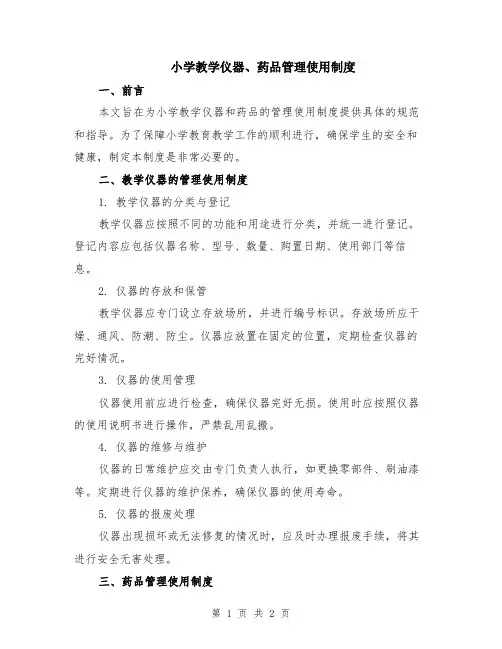 小学教学仪器、药品管理使用制度

一、前言

本文旨在为小学教学仪器和药品的管理使用制度提供具体的规范和指导。为了保障小学教育教学工作的顺利进行，确保学生的安全和健康，制定本制度是非常必要的。

二、教学仪器的管理使用制度

1. 教学仪器的分类与登记

教学仪器应按照不同的功能和用途进行分类，并统一进行登记。登记内容应包括仪器名称、型号、数量、购置日期、使用部门等信息。

2. 仪器的存放和保管

教学仪器应专门设立存放场所，并进行编号标识。存放场所应干燥、通风、防潮、防尘。仪器应放置在固定的位置，定期检查仪器的完好情况。

3. 仪器的使用管理

仪器使用前应进行检查，确保仪器完好无损。使用时应按照仪器的使用说明书进行操作，严禁乱用乱搬。

4. 仪器的维修与维护

仪器的日常维护应交由专门负责人执行，如更换零部件、刷油漆等。定期进行仪器的维护保养，确保仪器的使用寿命。

5. 仪器的报废处理

仪器出现损坏或无法修复的情况时，应及时办理报废手续，将其进行安全无害处理。

三、药品管理使用制度

第 1 页 共 2 页